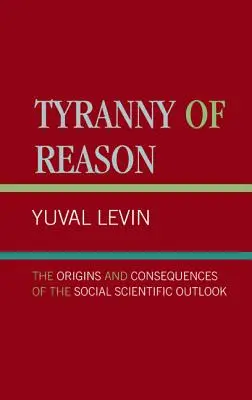 TYRANNY OF REASON

YUVAL LEVIN

THE ORIGINS AND CONSEQUENCES OF THE SOCIAL SCIENTIFIC OUTLOOK